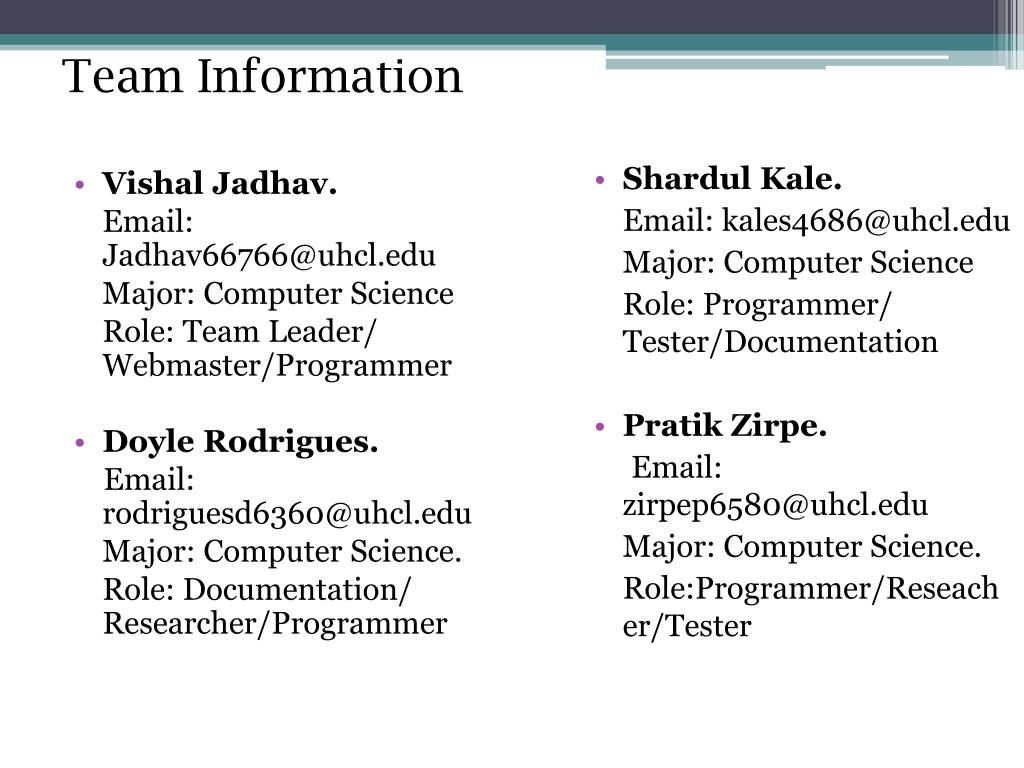 Team Information

• **Vishal Jadhav.**
Email: Jadhav66766@uhcl.edu
Major: Computer Science
Role: Team Leader/ Webmaster/Programmer

• **Doyle Rodrigues.**
Email: rodriguesd6360@uhcl.edu
Major: Computer Science.
Role: Documentation/ Researcher/Programmer

• **Shardul Kale.**
Email: kales4686@uhcl.edu
Major: Computer Science
Role: Programmer/ Tester/Documentation

• **Pratik Zirpe.**
Email: zirpep6580@uhcl.edu
Major: Computer Science.
Role:Programmer/Reseacher/Tester